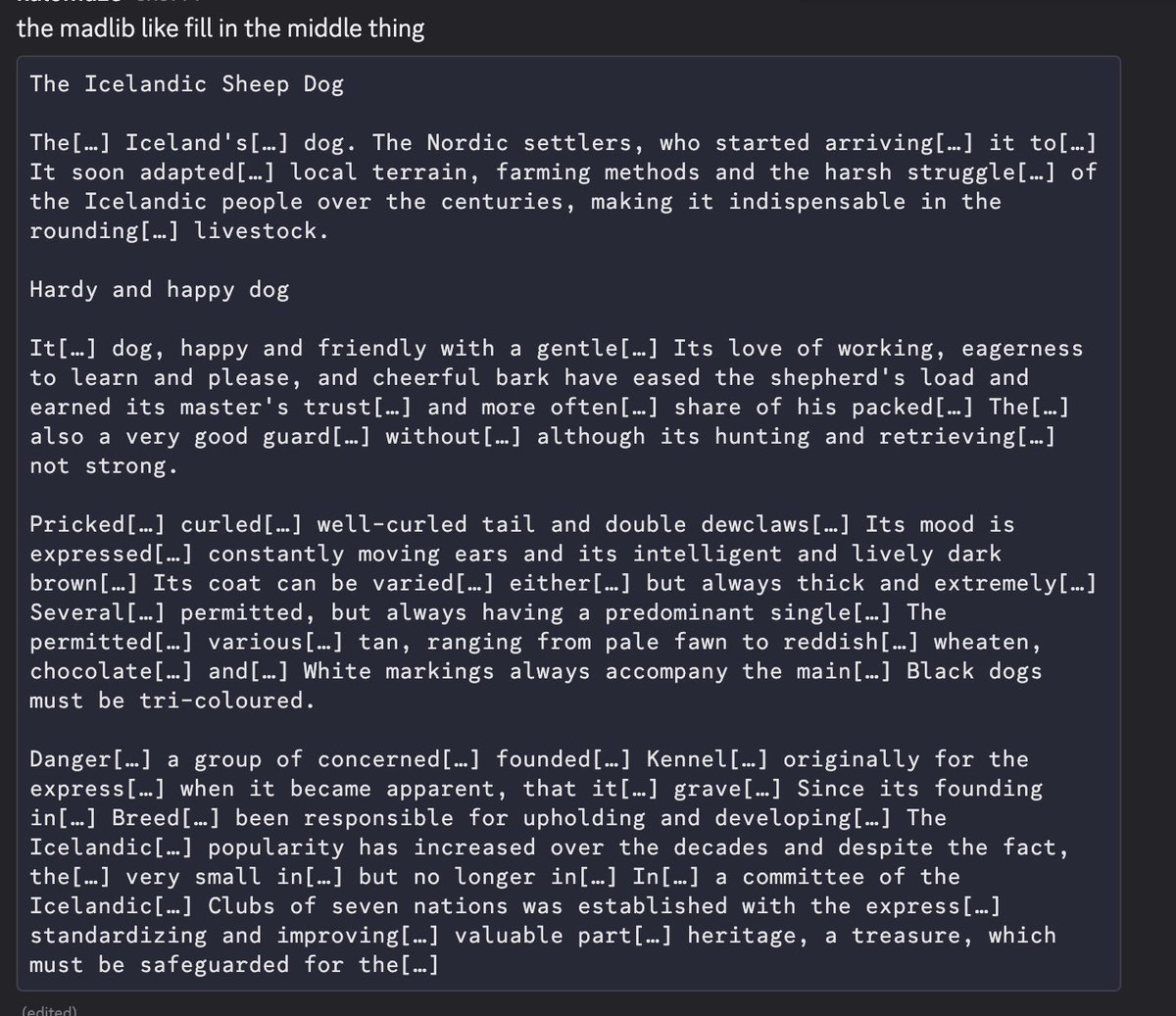 the madlib like fill in the middle thing

The Icelandic Sheep Dog

The[…] Iceland's[…] dog. The Nordic settlers, who started arriving[…] it to[…] It soon adapted[…] local terrain, farming methods and the harsh struggle[…] of the Icelandic people over the centuries, making it indispensable in the rounding[…] livestock.

Hardy and happy dog

It[…] dog, happy and friendly with a gentle[…] Its love of working, eagerness to learn and please, and cheerful bark have eased the shepherd's load and earned its master's trust[…] and more often[…] share of his packed[…] The[…] also a very good guard[…] without[…] although its hunting and retrieving[…] not strong.

Pricked[…] curled[…] well-curled tail and double dewclaws[…] Its mood is expressed[…] constantly moving ears and its intelligent and lively dark brown[…] Its coat can be varied[…] either[…] but always thick and extremely[…] Several[…] permitted, but always having a predominant single[…] The permitted[…] various[…] tan, ranging from pale fawn to reddish[…] wheaten, chocolate[…] and[…] White markings always accompany the main[…] Black dogs must be tri-coloured.

Danger[…] a group of concerned[…] founded[…] Kennel[…] originally for the express[…] when it became apparent, that it[…] grave[…] Since its founding in[…] Breed[…] been responsible for upholding and developing[…] The Icelandic[…] popularity has increased over the decades and despite the fact, the[…] very small in[…] but no longer in[…] In[…] a committee of the Icelandic[…] Clubs of seven nations was established with the express[…] standardizing and improving[…] valuable part[…] heritage, a treasure, which must be safeguarded for the[…]

(edited)